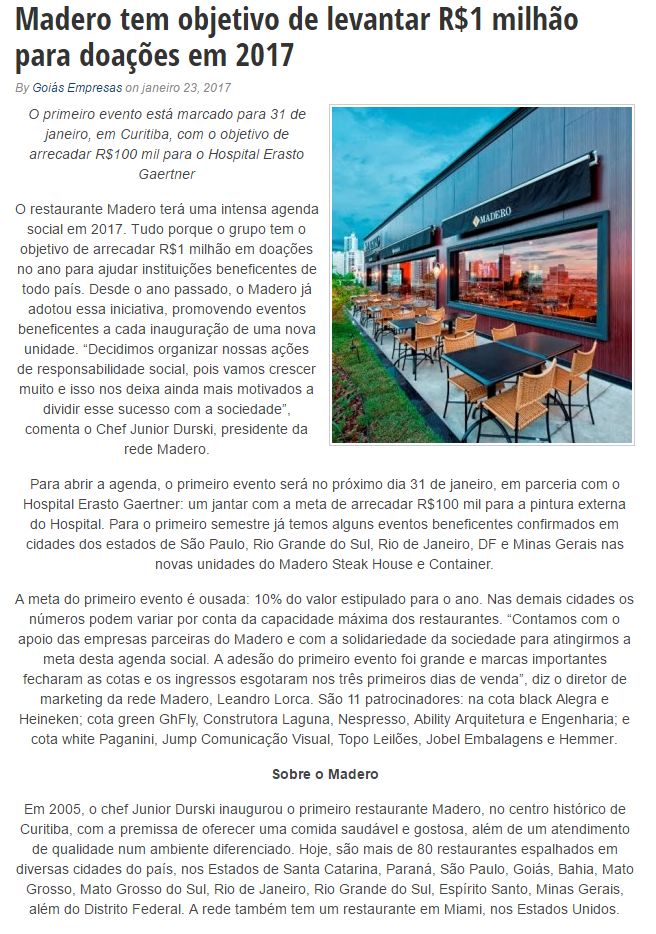 Madero tem objetivo de levantar R$1 milhão para doações em 2017

By Goiás Empresas on janeiro 23, 2017

O primeiro evento está marcado para 31 de janeiro, em Curitiba, com o objetivo de arrecadar R$100 mil para o Hospital Erasto Gaertner

MADERO

O restaurante Madero terá uma intensa agenda social em 2017. Tudo porque o grupo tem o objetivo de arrecadar R$1 milhão em doações no ano para ajudar instituições beneficentes de todo país. Desde o ano passado, o Madero já adotou essa iniciativa, promovendo eventos beneficentes a cada inauguração de uma nova unidade. “Decidimos organizar nossas ações de responsabilidade social, pois vamos crescer muito e isso nos deixa ainda mais motivados a dividir esse sucesso com a sociedade”, comenta o Chef Junior Durski, presidente da rede Madero.

Para abrir a agenda, o primeiro evento será no próximo dia 31 de janeiro, em parceria com o Hospital Erasto Gaertner: um jantar com a meta de arrecadar R$100 mil para a pintura externa do Hospital. Para o primeiro semestre já temos alguns eventos beneficentes confirmados em cidades dos estados de São Paulo, Rio Grande do Sul, Rio de Janeiro, DF e Minas Gerais nas novas unidades do Madero Steak House e Container.

A meta do primeiro evento é ousada: 10% do valor estipulado para o ano. Nas demais cidades os números podem variar por conta da capacidade máxima dos restaurantes. “Contamos com o apoio das empresas parceiras do Madero e com a solidariedade da sociedade para atingirmos a meta desta agenda social. A adesão do primeiro evento foi grande e marcas importantes fecharam as cotas e os ingressos esgotaram nos três primeiros dias de venda”, diz o diretor de marketing da rede Madero, Leandro Lorca. São 11 patrocinadores: na cota black Alegra e Heineken; cota green GhFly, Construtora Laguna, Nespresso, Ability Arquitetura e Engenharia; e cota white Paganini, Jump Comunicação Visual, Topo Leilões, Jobel Embalagens e Hemmer.

Sobre o Madero

Em 2005, o chef Junior Durski inaugurou o primeiro restaurante Madero, no centro histórico de Curitiba, com a premissa de oferecer uma comida saudável e gostosa, além de um atendimento de qualidade num ambiente diferenciado. Hoje, são mais de 80 restaurantes espalhados em diversas cidades do país, nos Estados de Santa Catarina, Paraná, São Paulo, Goiás, Bahia, Mato Grosso, Mato Grosso do Sul, Rio de Janeiro, Rio Grande do Sul, Espírito Santo, Minas Gerais, além do Distrito Federal. A rede também tem um restaurante em Miami, nos Estados Unidos.